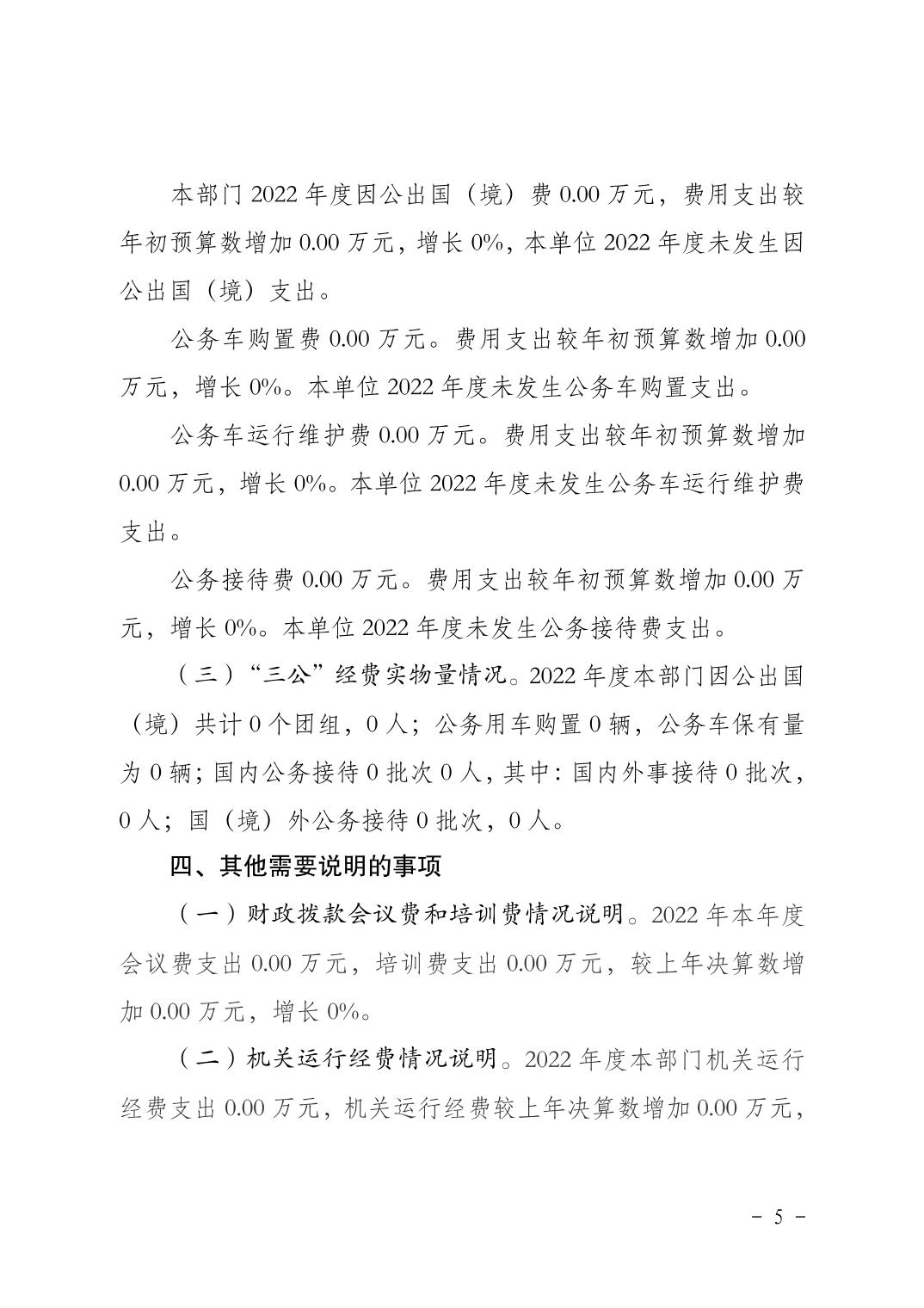 本部门 2022 年度因公出国（境）费 0.00 万元，费用支出较年初预算数增加 0.00 万元，增长 0%，本单位 2022 年度未发生因公出国（境）支出。

公务车购置费 0.00 万元。费用支出较年初预算数增加 0.00 万元，增长 0%。本单位 2022 年度未发生公务车购置支出。

公务车运行维护费 0.00 万元。费用支出较年初预算数增加 0.00 万元，增长 0%。本单位 2022 年度未发生公务车运行维护费支出。

公务接待费 0.00 万元。费用支出较年初预算数增加 0.00 万元，增长 0%。本单位 2022 年度未发生公务接待费支出。

（三）“三公”经费实物量情况。2022 年度本部门因公出国（境）共计 0 个团组，0 人；公务用车购置 0 辆，公务车保有量为 0 辆；国内公务接待 0 批次 0 人，其中：国内外事接待 0 批次，0 人；国（境）外公务接待 0 批次，0 人。

四、其他需要说明的事项

（一）财政拨款会议费和培训费情况说明。2022 年本年度会议费支出 0.00 万元，培训费支出 0.00 万元，较上年决算数增加 0.00 万元，增长 0%。

（二）机关运行经费情况说明。2022 年度本部门机关运行经费支出 0.00 万元，机关运行经费较上年决算数增加 0.00 万元，

－ 5 －